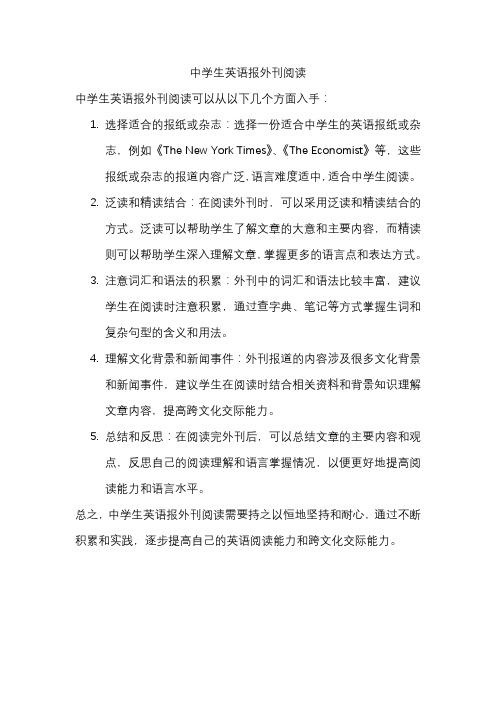 中学生英语报外刊阅读

中学生英语报外刊阅读可以从以下几个方面入手：

1. 选择适合的报纸或杂志：选择一份适合中学生的英语报纸或杂志，例如《The New York Times》、《The Economist》等，这些报纸或杂志的报道内容广泛，语言难度适中，适合中学生阅读。

2. 泛读和精读结合：在阅读外刊时，可以采用泛读和精读结合的方式。泛读可以帮助学生了解文章的大意和主要内容，而精读则可以帮助学生深入理解文章，掌握更多的语言点和表达方式。

3. 注意词汇和语法的积累：外刊中的词汇和语法比较丰富，建议学生在阅读时注意积累，通过查字典、笔记等方式掌握生词和复杂句型的含义和用法。

4. 理解文化背景和新闻事件：外刊报道的内容涉及很多文化背景和新闻事件，建议学生在阅读时结合相关资料和背景知识理解文章内容，提高跨文化交际能力。

5. 总结和反思：在阅读完外刊后，可以总结文章的主要内容和观点，反思自己的阅读理解和语言掌握情况，以便更好地提高阅读能力和语言水平。

总之，中学生英语报外刊阅读需要持之以恒地坚持和耐心，通过不断积累和实践，逐步提高自己的英语阅读能力和跨文化交际能力。